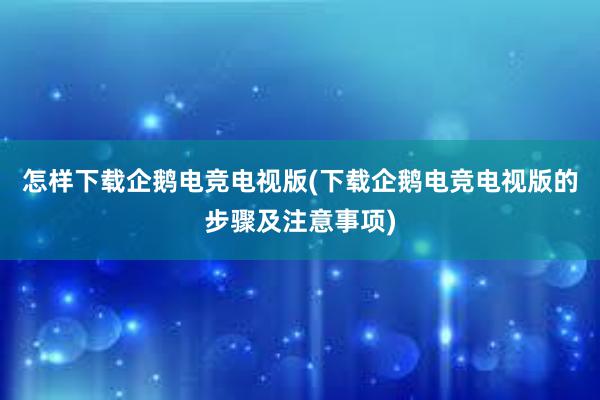 怎样下载企鹅电竞电视版(下载企鹅电竞电视版的步骤及注意事项)